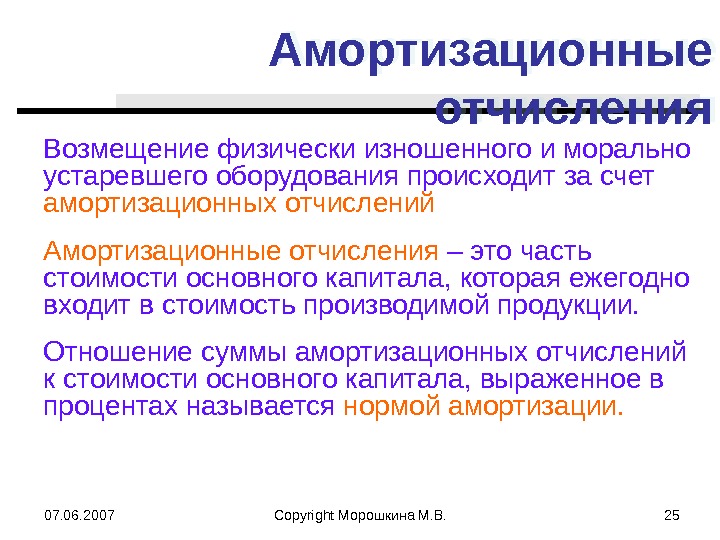 Амортизационные отчисления

Возмещение физически изношенного и морально устаревшего оборудования происходит за счет амортизационных отчислений

Амортизационные отчисления – это часть стоимости основного капитала, которая ежегодно входит в стоимость производимой продукции.

Отношение суммы амортизационных отчислений к стоимости основного капитала, выраженное в процентах называется нормой амортизации.

07.06.2007

Copyright Морошкина М.В.

25